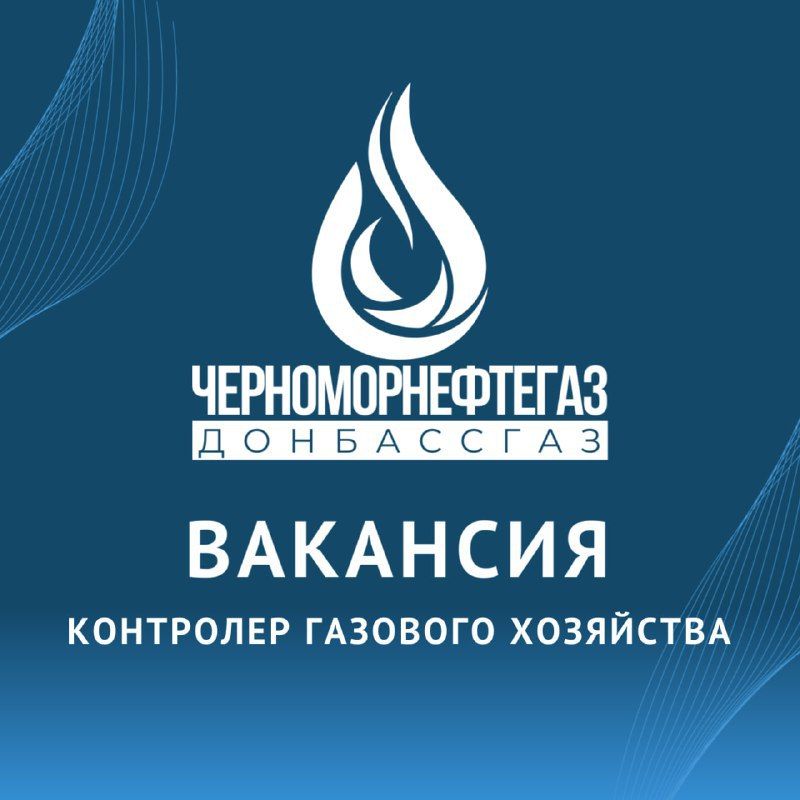 ЧЕРНОМОРНЕФТЕГАЗ
ДОНБАССГАЗ

ВАКАНСИЯ

КОНТРОЛЕР ГАЗОВОГО ХОЗЯЙСТВА